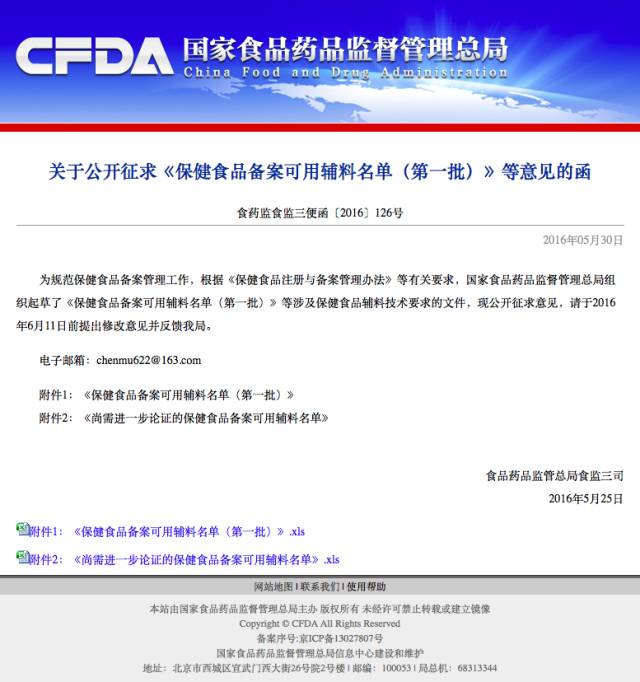 CFDA 国家食品药品监督管理总局
China Food and Drug Administration

关于公开征求《保健食品备案可用辅料名单（第一批）》等意见的函

食药监食监三便函〔2016〕126号

2016年05月30日

为规范保健食品备案管理工作，根据《保健食品注册与备案管理办法》等有关要求，国家食品药品监督管理总局组织起草了《保健食品备案可用辅料名单（第一批）》等涉及保健食品辅料技术要求的文件，现公开征求意见，请于2016年6月11日前提出修改意见并反馈我局。

电子邮箱：chenmu622@163.com

附件1：《保健食品备案可用辅料名单（第一批）》
附件2：《尚需进一步论证的保健食品备案可用辅料名单》

食品药品监管总局食监三司
2016年5月25日

附件1：《保健食品备案可用辅料名单（第一批）》.xls
附件2：《尚需进一步论证的保健食品备案可用辅料名单》.xls

网站地图 | 联系我们 | 使用帮助

本站由国家食品药品监督管理总局主办 版权所有 未经许可禁止转载或建立镜像
Copyright © CFDA All Rights Reserved
备案序号:京ICP备13027807号
国家食品药品监督管理总局信息中心建设和维护
地址：北京市西城区宣武门西大街26号院2号楼 | 邮编：100053 | 局总机：68313344